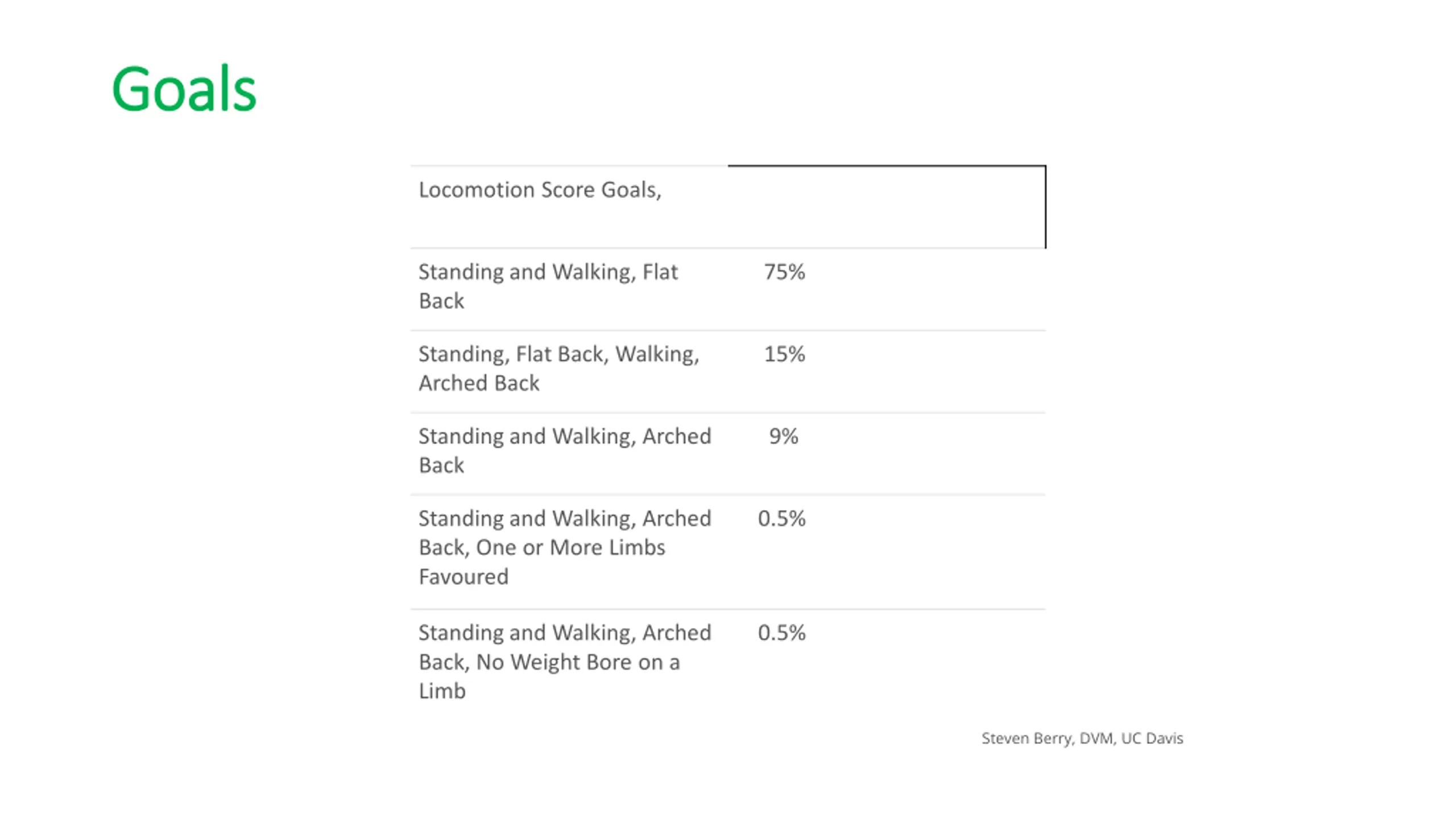 Goals

| Locomotion Score Goals, | |
|---|---|
| Standing and Walking, Flat Back | 75% |
| Standing, Flat Back, Walking, Arched Back | 15% |
| Standing and Walking, Arched Back | 9% |
| Standing and Walking, Arched Back, One or More Limbs Favoured | 0.5% |
| Standing and Walking, Arched Back, No Weight Bore on a Limb | 0.5% |

Steven Berry, DVM, UC Davis